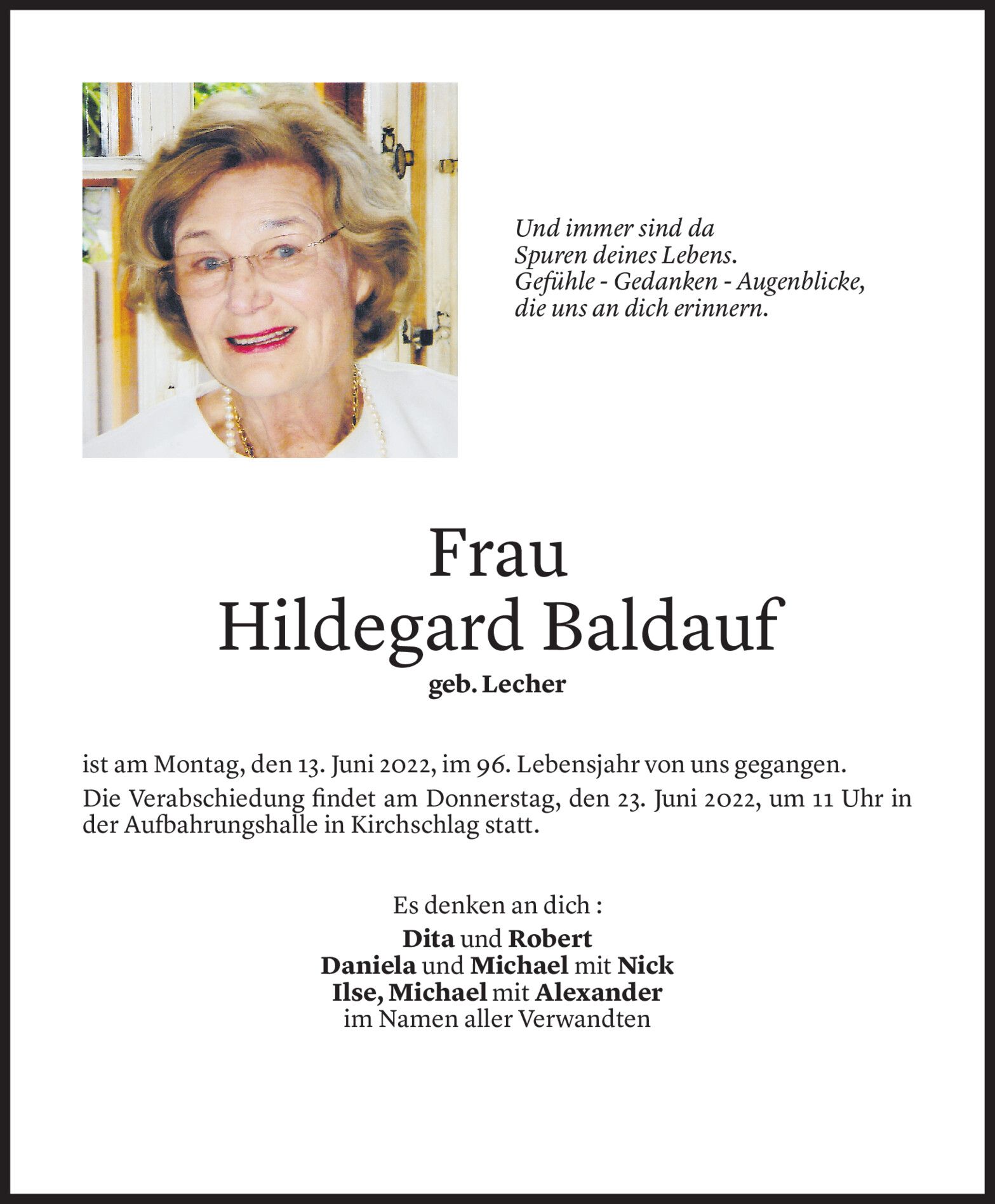 Und immer sind da
Spuren deines Lebens.
Gefühle - Gedanken - Augenblicke,
die uns an dich erinnern.

Frau
Hildegard Baldauf
geb. Lecher

ist am Montag, den 13. Juni 2022, im 96. Lebensjahr von uns gegangen.

Die Verabschiedung findet am Donnerstag, den 23. Juni 2022, um 11 Uhr in der Aufbahrungshalle in Kirchschlag statt.

Es denken an dich :
Dita und Robert
Daniela und Michael mit Nick
Ilse, Michael mit Alexander
im Namen aller Verwandten